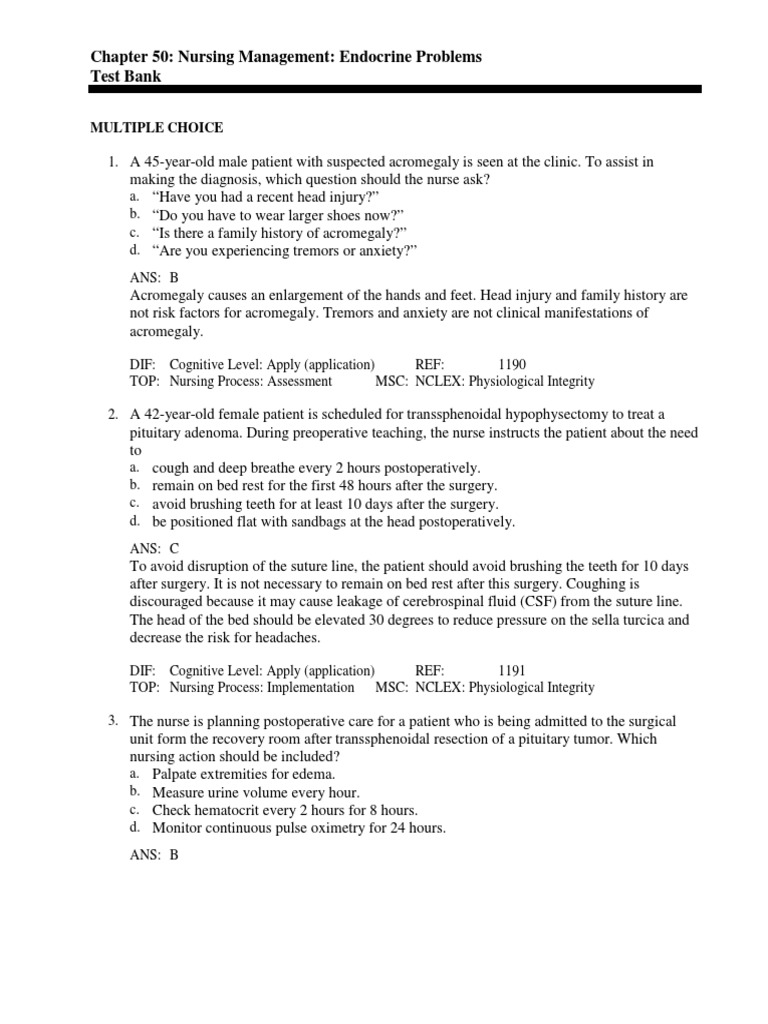 Chapter 50: Nursing Management: Endocrine Problems
Test Bank

MULTIPLE CHOICE

1. A 45-year-old male patient with suspected acromegaly is seen at the clinic. To assist in making the diagnosis, which question should the nurse ask?
a. “Have you had a recent head injury?”
b. “Do you have to wear larger shoes now?”
c. “Is there a family history of acromegaly?”
d. “Are you experiencing tremors or anxiety?”

ANS: B
Acromegaly causes an enlargement of the hands and feet. Head injury and family history are not risk factors for acromegaly. Tremors and anxiety are not clinical manifestations of acromegaly.

DIF: Cognitive Level: Apply (application) REF: 1190
TOP: Nursing Process: Assessment MSC: NCLEX: Physiological Integrity

2. A 42-year-old female patient is scheduled for transsphenoidal hypophysectomy to treat a pituitary adenoma. During preoperative teaching, the nurse instructs the patient about the need to
a. cough and deep breathe every 2 hours postoperatively.
b. remain on bed rest for the first 48 hours after the surgery.
c. avoid brushing teeth for at least 10 days after the surgery.
d. be positioned flat with sandbags at the head postoperatively.

ANS: C
To avoid disruption of the suture line, the patient should avoid brushing the teeth for 10 days after surgery. It is not necessary to remain on bed rest after this surgery. Coughing is discouraged because it may cause leakage of cerebrospinal fluid (CSF) from the suture line. The head of the bed should be elevated 30 degrees to reduce pressure on the sella turcica and decrease the risk for headaches.

DIF: Cognitive Level: Apply (application) REF: 1191
TOP: Nursing Process: Implementation MSC: NCLEX: Physiological Integrity

3. The nurse is planning postoperative care for a patient who is being admitted to the surgical unit form the recovery room after transsphenoidal resection of a pituitary tumor. Which nursing action should be included?
a. Palpate extremities for edema.
b. Measure urine volume every hour.
c. Check hematocrit every 2 hours for 8 hours.
d. Monitor continuous pulse oximetry for 24 hours.

ANS: B